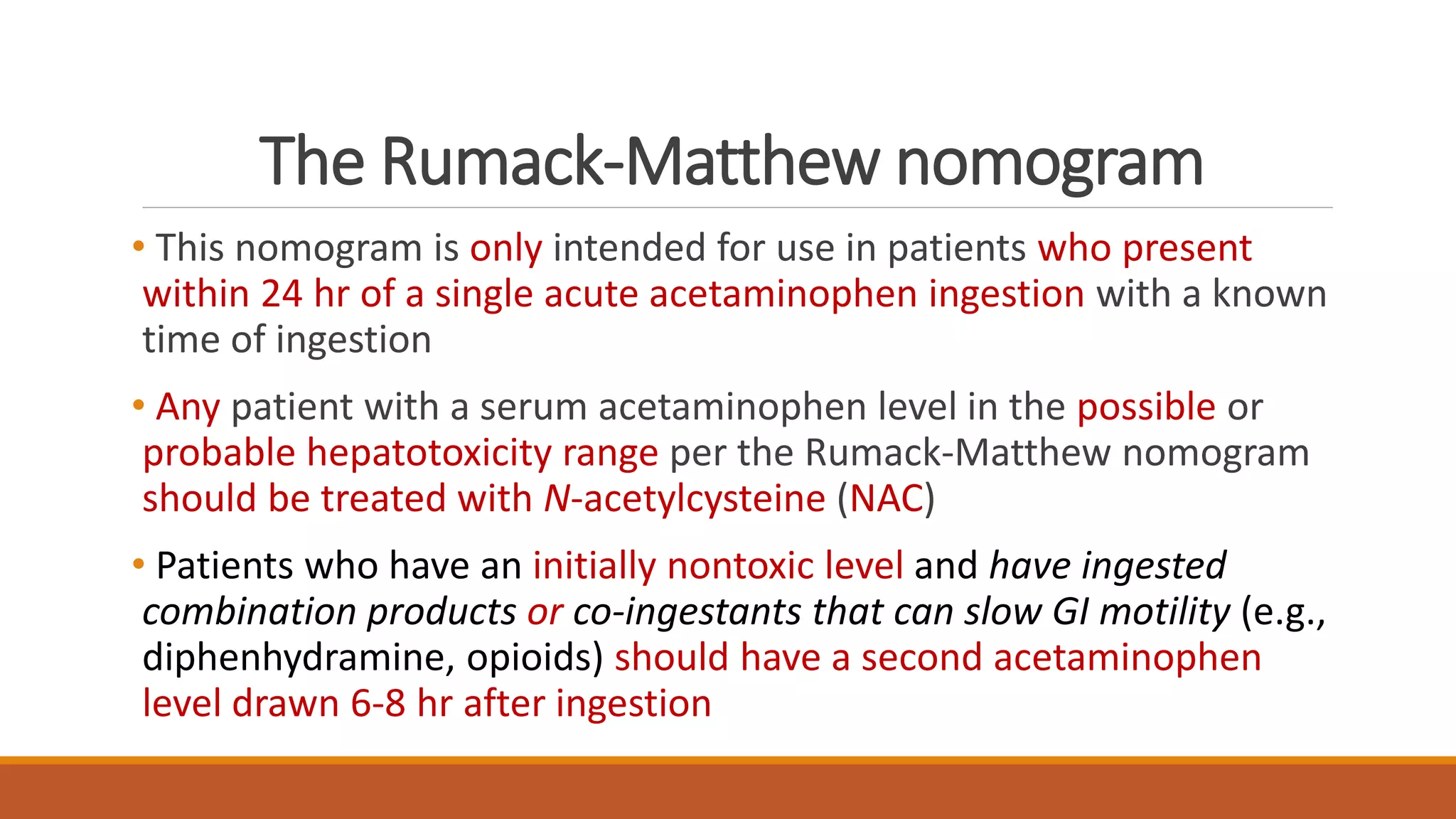 The Rumack-Matthew nomogram

• This nomogram is only intended for use in patients who present within 24 hr of a single acute acetaminophen ingestion with a known time of ingestion

• Any patient with a serum acetaminophen level in the possible or probable hepatotoxicity range per the Rumack-Matthew nomogram should be treated with N-acetylcysteine (NAC)

• Patients who have an initially nontoxic level and have ingested combination products or co-ingestants that can slow GI motility (e.g., diphenhydramine, opioids) should have a second acetaminophen level drawn 6-8 hr after ingestion